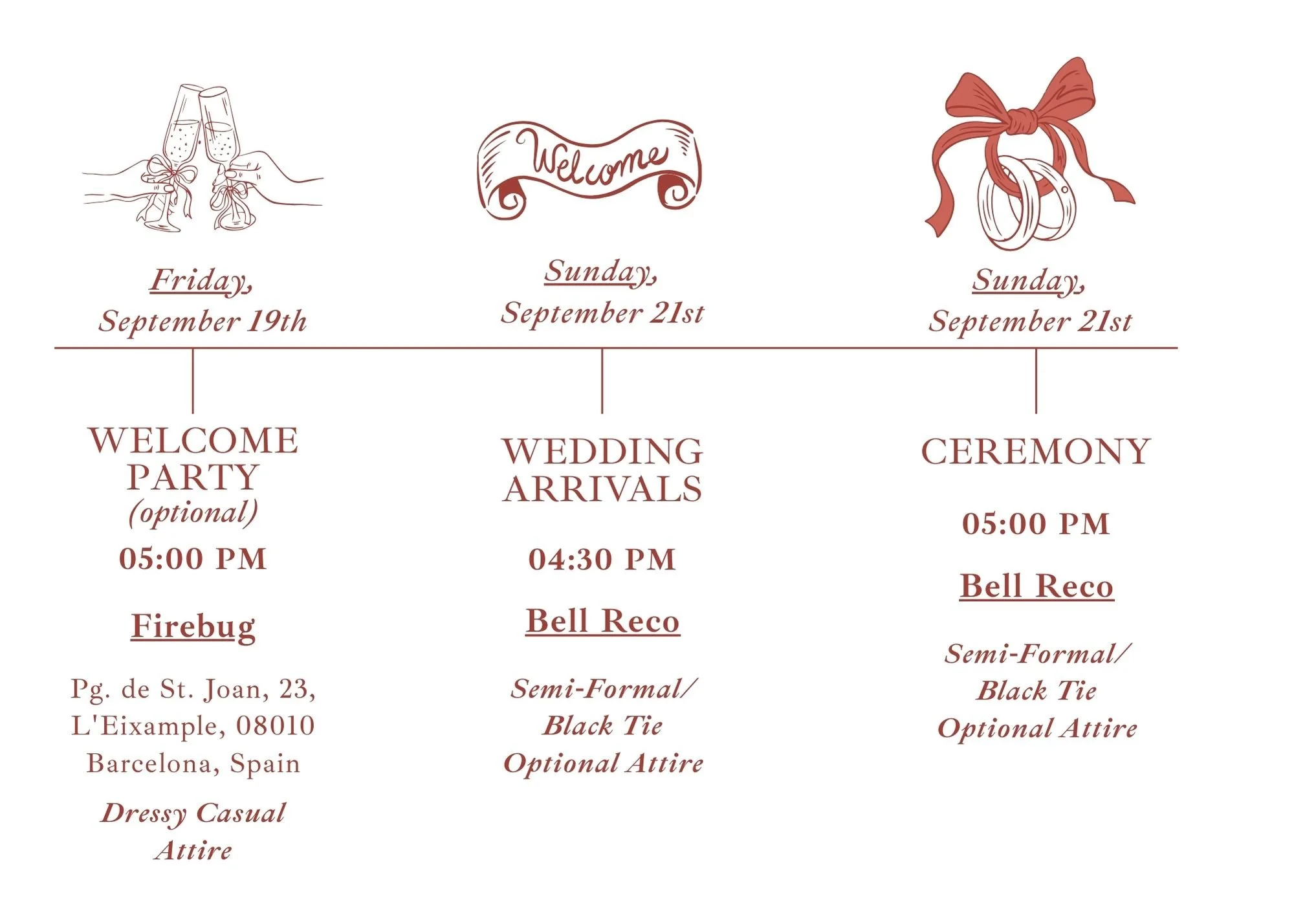 Friday,
September 19th

WELCOME
PARTY
(optional)

05:00 PM

Firebug

Pg. de St. Joan, 23,
L'Eixample, 08010
Barcelona, Spain

Dressy Casual
Attire

Welcome

Sunday,
September 21st

WEDDING
ARRIVALS

04:30 PM

Bell Reco

Semi-Formal/
Black Tie
Optional Attire

Sunday,
September 21st

CEREMONY

05:00 PM

Bell Reco

Semi-Formal/
Black Tie
Optional Attire